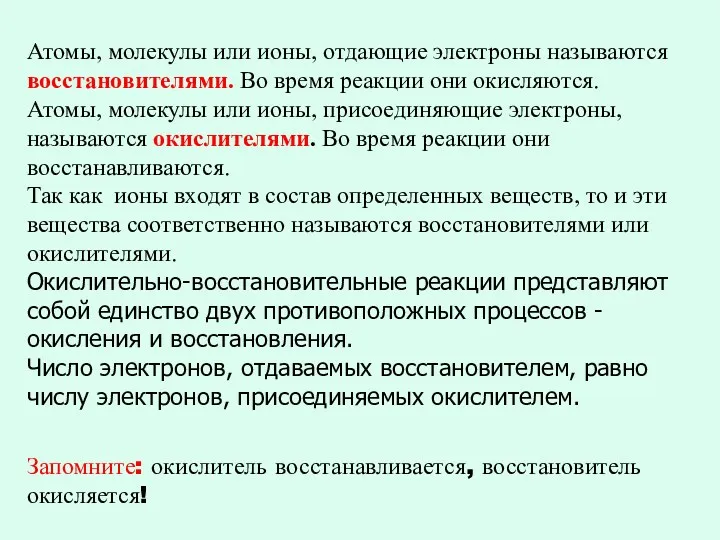 Атомы, молекулы или ионы, отдающие электроны называются восстановителями. Во время реакции они окисляются.
Атомы, молекулы или ионы, присоединяющие электроны, называются окислителями. Во время реакции они восстанавливаются.
Так как ионы входят в состав определенных веществ, то и эти вещества соответственно называются восстановителями или окислителями.
Окислительно-восстановительные реакции представляют собой единство двух противоположных процессов - окисления и восстановления.
Число электронов, отдаваемых восстановителем, равно числу электронов, присоединяемых окислителем.

Запомните: окислитель восстанавливается, восстановитель окисляется!